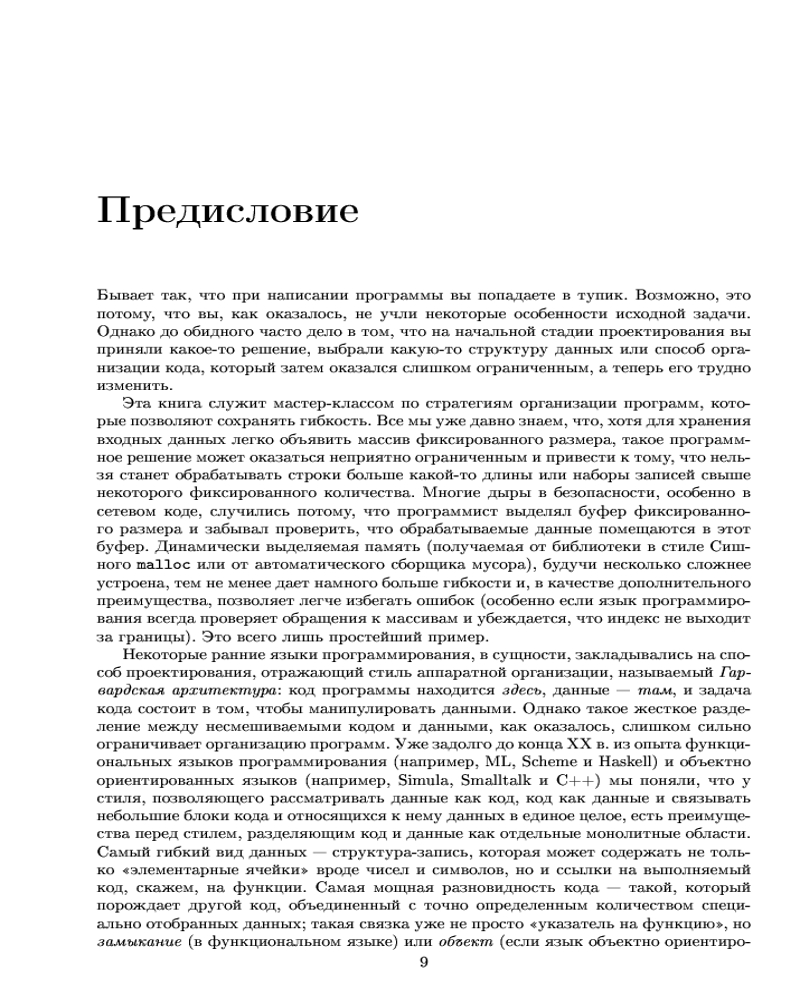 Предисловие

Бывает так, что при написании программы вы попадаете в тупик. Возможно, это потому, что вы, как оказалось, не учли некоторые особенности исходной задачи. Однако до обидного часто дело в том, что на начальной стадии проектирования вы приняли какое-то решение, выбрали какую-то структуру данных или способ организации кода, который затем оказался слишком ограниченным, а теперь его трудно изменить.

Эта книга служит мастер-классом по стратегиям организации программ, которые позволяют сохранять гибкость. Все мы уже давно знаем, что, хотя для хранения входных данных легко объявить массив фиксированного размера, такое программное решение может оказаться неприятно ограниченным и привести к тому, что нельзя станет обрабатывать строки больше какой-то длины или наборы записей свыше некоторого фиксированного количества. Многие дыры в безопасности, особенно в сетевом коде, случились потому, что программист выделял буфер фиксированного размера и забывал проверить, что обрабатываемые данные помещаются в этот буфер. Динамически выделяемая память (получаемая от библиотеки в стиле Сишного malloc или от автоматического сборщика мусора), будучи несколько сложнее устроена, тем не менее дает намного больше гибкости и, в качестве дополнительного преимущества, позволяет легче избегать ошибок (особенно если язык программирования всегда проверяет обращения к массивам и убеждается, что индекс не выходит за границы). Это всего лишь простейший пример.

Некоторые ранние языки программирования, в сущности, закладывались на способ проектирования, отражающий стиль аппаратной организации, называемый Гарвардская архитектура: код программы находится здесь, данные — там, и задача кода состоит в том, чтобы манипулировать данными. Однако такое жесткое разделение между несмешиваемыми кодом и данными, как оказалось, слишком сильно ограничивает организацию программ. Уже задолго до конца XX в. из опыта функциональных языков программирования (например, ML, Scheme и Haskell) и объектно ориентированных языков (например, Simula, Smalltalk и C++) мы поняли, что у стиля, позволяющего рассматривать данные как код, код как данные и связывать небольшие блоки кода и относящихся к нему данных в единое целое, есть преимущества перед стилем, разделяющим код и данные как отдельные монолитные области. Самый гибкий вид данных — структура-запись, которая может содержать не только «элементарные ячейки» вроде чисел и символов, но и ссылки на выполняемый код, скажем, на функции. Самая мощная разновидность кода — такой, который порождает другой код, объединенный с точно определенным количеством специально отобранных данных; такая связка уже не просто «указатель на функцию», но замыкание (в функциональном языке) или объект (если язык объектно ориентиро-

9